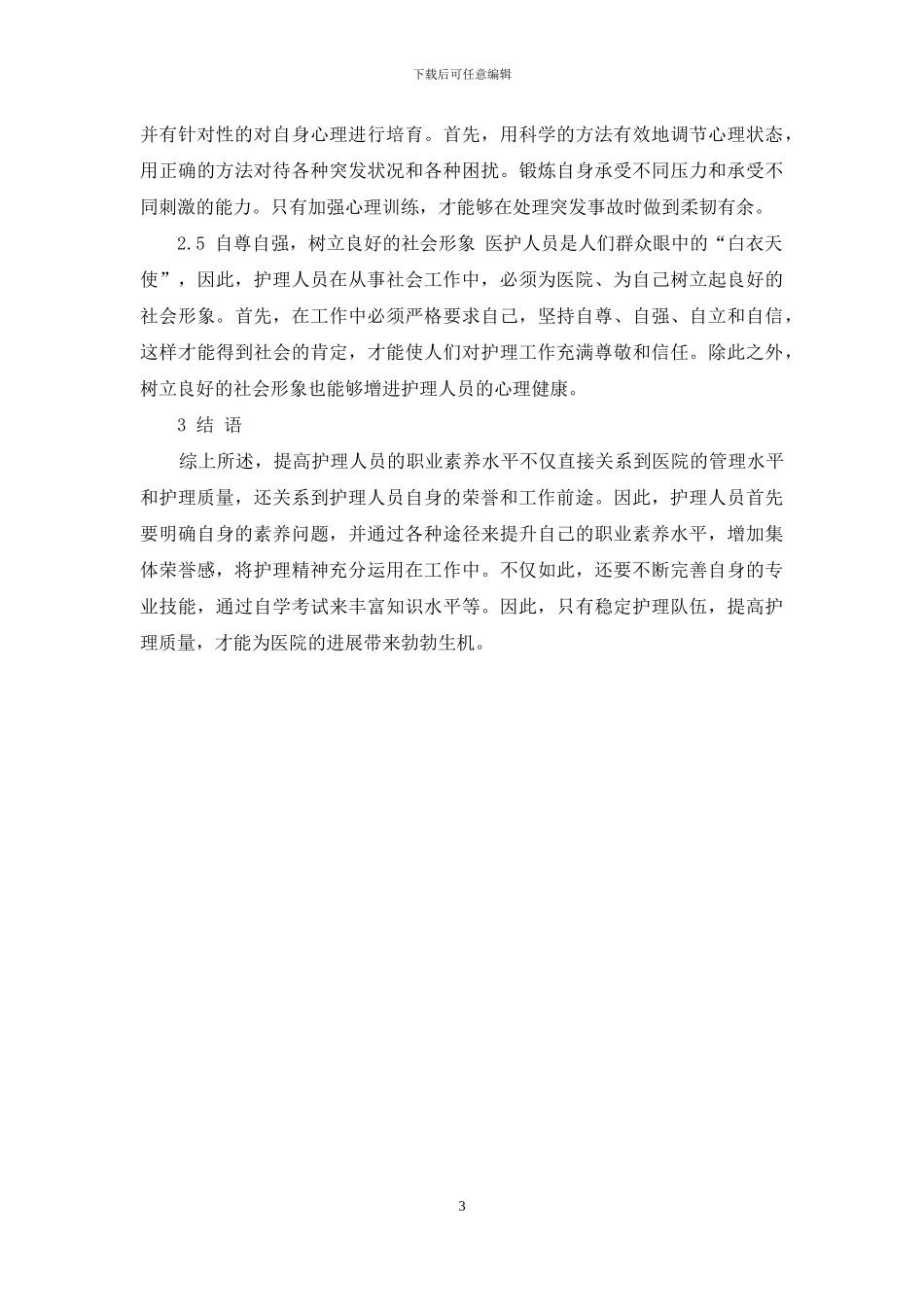 下载后可任意编辑

并有针对性的对自身心理进行培育。首先，用科学的方法有效地调节心理状态，用正确的方法对待各种突发状况和各种困扰。锻炼自身承受不同压力和承受不同刺激的能力。只有加强心理训练，才能够在处理突发事故时做到柔韧有余。

2.5 自尊自强，树立良好的社会形象 医护人员是人们群众眼中的“白衣天使”，因此，护理人员在从事社会工作中，必须为医院、为自己树立起良好的社会形象。首先，在工作中必须严格要求自己，坚持自尊、自强、自立和自信，这样才能得到社会的肯定，才能使人们对护理工作充满尊敬和信任。除此之外，树立良好的社会形象也能够增进护理人员的心理健康。

3 结 语

综上所述，提高护理人员的职业素养水平不仅直接关系到医院的管理水平和护理质量，还关系到护理人员自身的荣誉和工作前途。因此，护理人员首先要明确自身的素养问题，并通过各种途径来提升自己的职业素养水平，增加集体荣誉感，将护理精神充分运用在工作中。不仅如此，还要不断完善自身的专业技能，通过自学考试来丰富知识水平等。因此，只有稳定护理队伍，提高护理质量，才能为医院的进展带来勃勃生机。

3